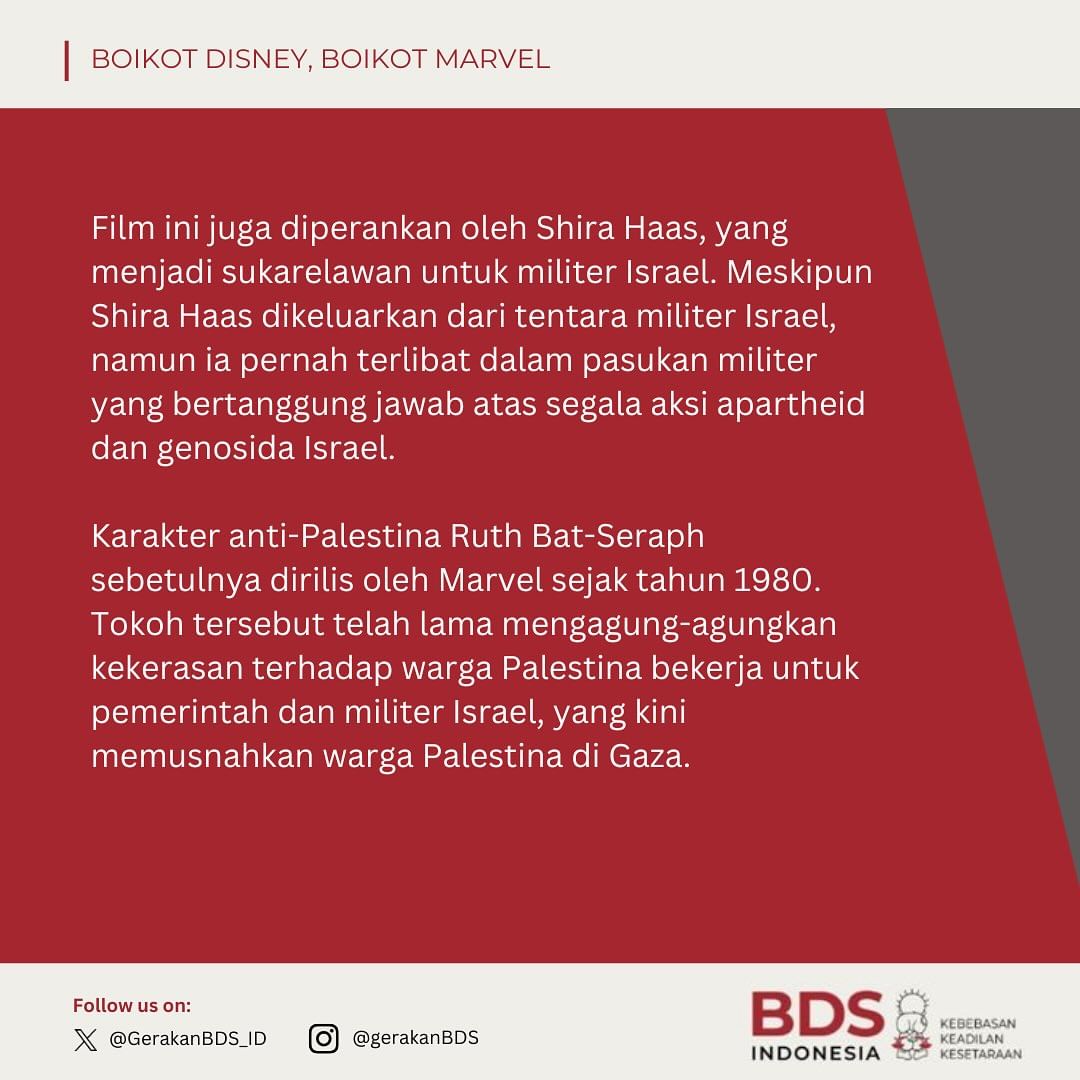 BOIKOT DISNEY, BOIKOT MARVEL

Film ini juga diperankan oleh Shira Haas, yang menjadi sukarelawan untuk militer Israel. Meskipun Shira Haas dikeluarkan dari tentara militer Israel, namun ia pernah terlibat dalam pasukan militer yang bertanggung jawab atas segala aksi apartheid dan genosida Israel.

Karakter anti-Palestina Ruth Bat-Seraph sebetulnya dirilis oleh Marvel sejak tahun 1980. Tokoh tersebut telah lama mengagung-agungkan kekerasan terhadap warga Palestina bekerja untuk pemerintah dan militer Israel, yang kini memusnahkan warga Palestina di Gaza.

Follow us on:
@GerakanBDS_ID
@gerakanBDS

BDS INDONESIA
KEBEBASAN
KEADILAN
KESETARAAN